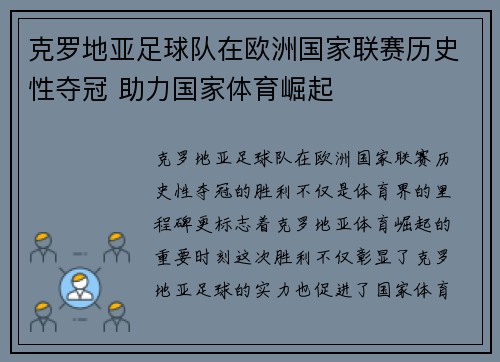 克罗地亚足球队在欧洲国家联赛历史性夺冠 助力国家体育崛起

克罗地亚足球队在欧洲国家联赛历史性夺冠的胜利不仅是体育界的里程碑更标志着克罗地亚体育崛起的重要时刻这次胜利不仅彰显了克罗地亚足球的实力也促进了国家体育